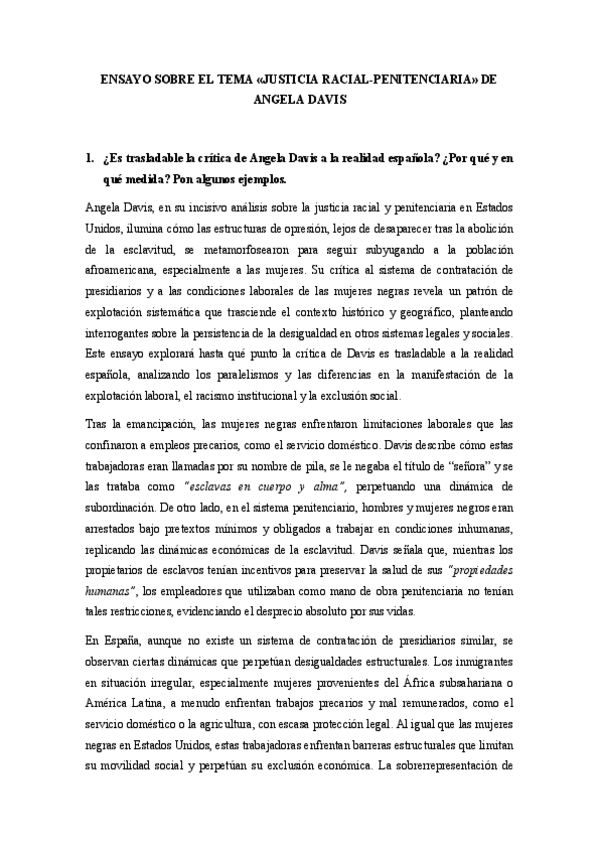 ENSAYO SOBRE EL TEMA «JUSTICIA RACIAL-PENITENCIARIA» DE ANGELA DAVIS

1. ¿Es trasladable la crítica de Angela Davis a la realidad española? ¿Por qué y en qué medida? Pon algunos ejemplos.

Angela Davis, en su incisivo análisis sobre la justicia racial y penitenciaria en Estados Unidos, ilumina cómo las estructuras de opresión, lejos de desaparecer tras la abolición de la esclavitud, se metamorfosearon para seguir subyugando a la población afroamericana, especialmente a las mujeres. Su crítica al sistema de contratación de presidiarios y a las condiciones laborales de las mujeres negras revela un patrón de explotación sistemática que trasciende el contexto histórico y geográfico, planteando interrogantes sobre la persistencia de la desigualdad en otros sistemas legales y sociales. Este ensayo explorará hasta qué punto la crítica de Davis es trasladable a la realidad española, analizando los paralelismos y las diferencias en la manifestación de la explotación laboral, el racismo institucional y la exclusión social.

Tras la emancipación, las mujeres negras enfrentaron limitaciones laborales que las confinaron a empleos precarios, como el servicio doméstico. Davis describe cómo estas trabajadoras eran llamadas por su nombre de pila, se le negaba el título de "señora" y se las trataba como "esclavas en cuerpo y alma", perpetuando una dinámica de subordinación. De otro lado, en el sistema penitenciario, hombres y mujeres negros eran arrestados bajo pretextos mínimos y obligados a trabajar en condiciones inhumanas, replicando las dinámicas económicas de la esclavitud. Davis señala que, mientras los propietarios de esclavos tenían incentivos para preservar la salud de sus "propiedades humanas", los empleadores que utilizaban como mano de obra penitenciaria no tenían tales restricciones, evidenciando el desprecio absoluto por sus vidas.

En España, aunque no existe un sistema de contratación de presidiarios similar, se observan ciertas dinámicas que perpetúan desigualdades estructurales. Los inmigrantes en situación irregular, especialmente mujeres provenientes del África subsahariana o América Latina, a menudo enfrentan trabajos precarios y mal remunerados, como el servicio doméstico o la agricultura, con escasa protección legal. Al igual que las mujeres negras en Estados Unidos, estas trabajadoras enfrentan barreras estructurales que limitan su movilidad social y perpetúan su exclusión económica. La sobrerrepresentación de